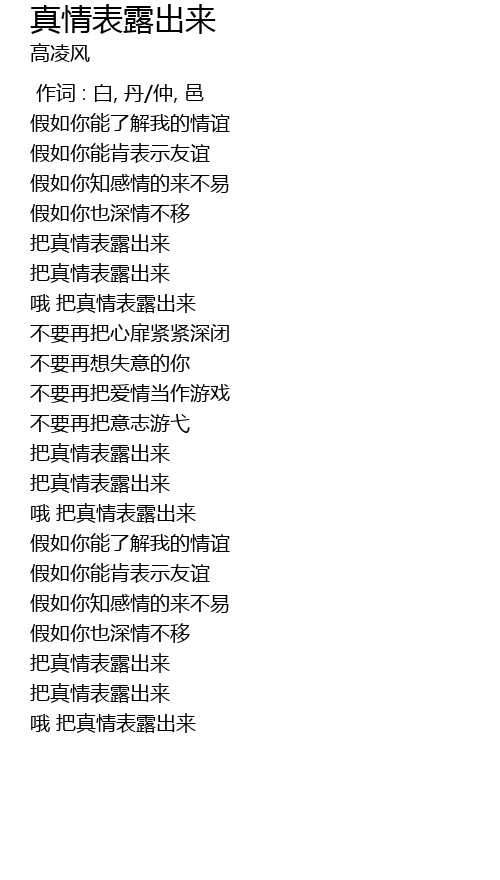 真情表露出来
高凌风

作词 : 白, 丹/仲, 邑
假如你能了解我的情谊
假如你能肯表示友谊
假如你知感情的来不易
假如你也深情不移
把真情表露出来
把真情表露出来
哦 把真情表露出来
不要再把心扉紧紧深闭
不要再想失意的你
不要再把爱情当作游戏
不要再把意志游弋
把真情表露出来
把真情表露出来
哦 把真情表露出来
假如你能了解我的情谊
假如你能肯表示友谊
假如你知感情的来不易
假如你也深情不移
把真情表露出来
把真情表露出来
哦 把真情表露出来